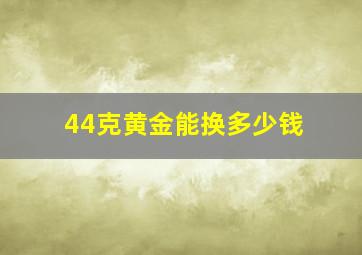 44克黄金能换多少钱